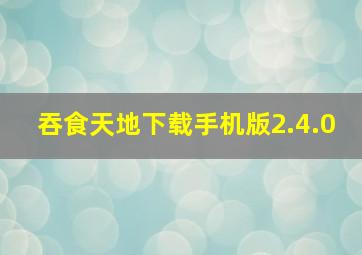 吞食天地下载手机版2.4.0